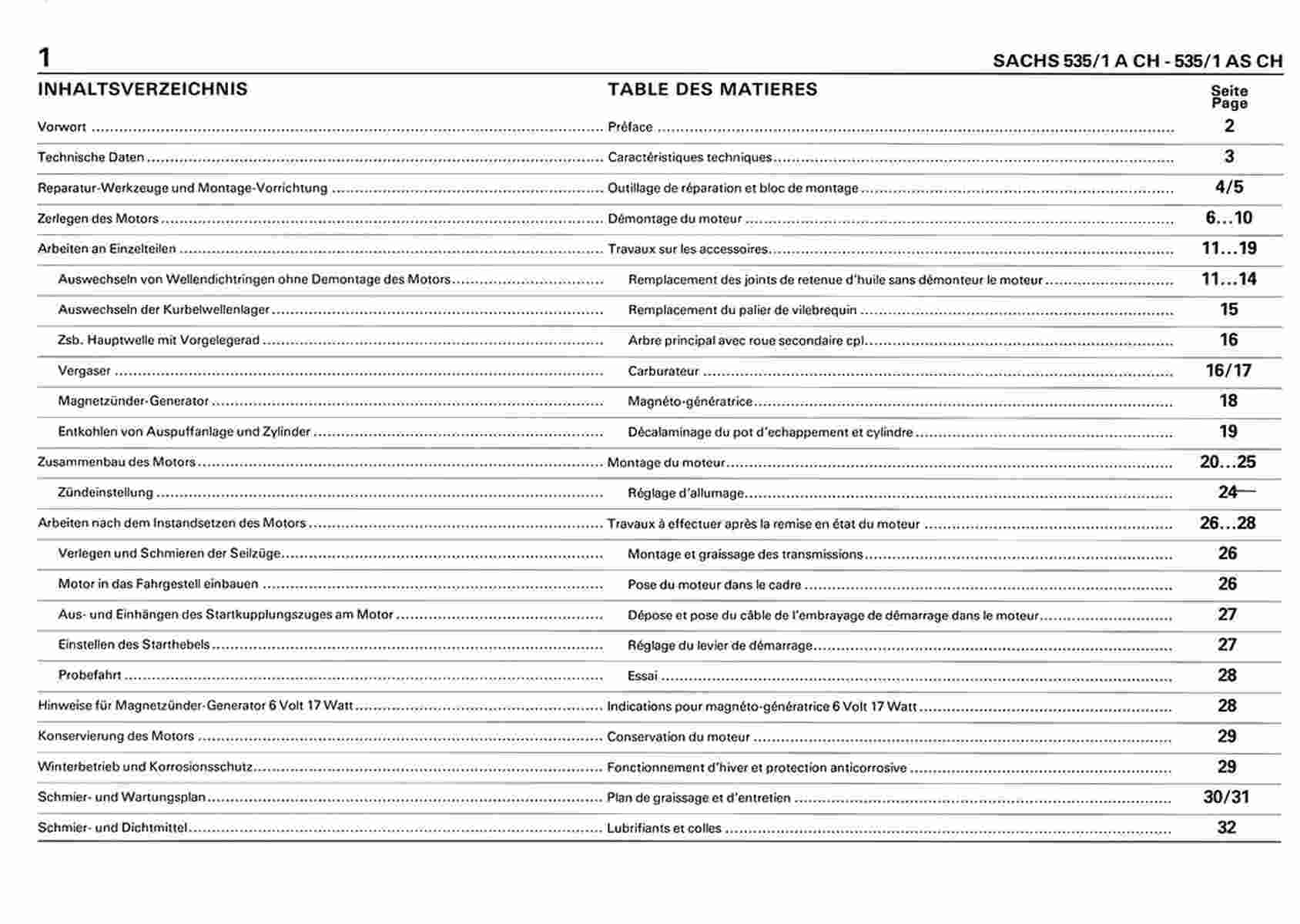 1

SACHS 535/1 A CH - 535/1 AS CH

| INHALTSVERZEICHNIS | TABLE DES MATIERES | Seite Page |
|---|---|---|
| Vorwort | Préface | 2 |
| Technische Daten | Caractéristiques techniques | 3 |
| Reparatur-Werkzeuge und Montage-Vorrichtung | Outillage de réparation et bloc de montage | 4/5 |
| Zerlegen des Motors | Démontage du moteur | 6...10 |
| Arbeiten an Einzelteilen | Travaux sur les accessoires | 11...19 |
| Auswechseln von Wellendichtringen ohne Demontage des Motors | Remplacement des joints de retenue d'huile sans démonteur le moteur | 11...14 |
| Auswechseln der Kurbelwellenlager | Remplacement du palier de vilebrequin | 15 |
| Zsb. Hauptwelle mit Vorgelegerad | Arbre principal avec roue secondaire cpl. | 16 |
| Vergaser | Carburateur | 16/17 |
| Magnetzünder-Generator | Magnéto-génératrice | 18 |
| Entkohlen von Auspuffanlage und Zylinder | Décalaminage du pot d'echappement et cylindre | 19 |
| Zusammenbau des Motors | Montage du moteur | 20...25 |
| Zündeinstellung | Réglage d'allumage | 24 |
| Arbeiten nach dem Instandsetzen des Motors | Travaux à effectuer après la remise en état du moteur | 26...28 |
| Verlegen und Schmieren der Seilzüge | Montage et graissage des transmissions | 26 |
| Motor in das Fahrgestell einbauen | Pose du moteur dans le cadre | 26 |
| Aus- und Einhängen des Startkupplungszuges am Motor | Dépose et pose du câble de l'embrayage de démarrage dans le moteur | 27 |
| Einstellen des Starthebels | Réglage du levier de démarrage | 27 |
| Probefahrt | Essai | 28 |
| Hinweise für Magnetzünder-Generator 6 Volt 17 Watt | Indications pour magnéto-génératrice 6 Volt 17 Watt | 28 |
| Konservierung des Motors | Conservation du moteur | 29 |
| Winterbetrieb und Korrosionsschutz | Fonctionnement d'hiver et protection anticorrosive | 29 |
| Schmier- und Wartungsplan | Plan de graissage et d'entretien | 30/31 |
| Schmier- und Dichtmittel | Lubrifiants et colles | 32 |